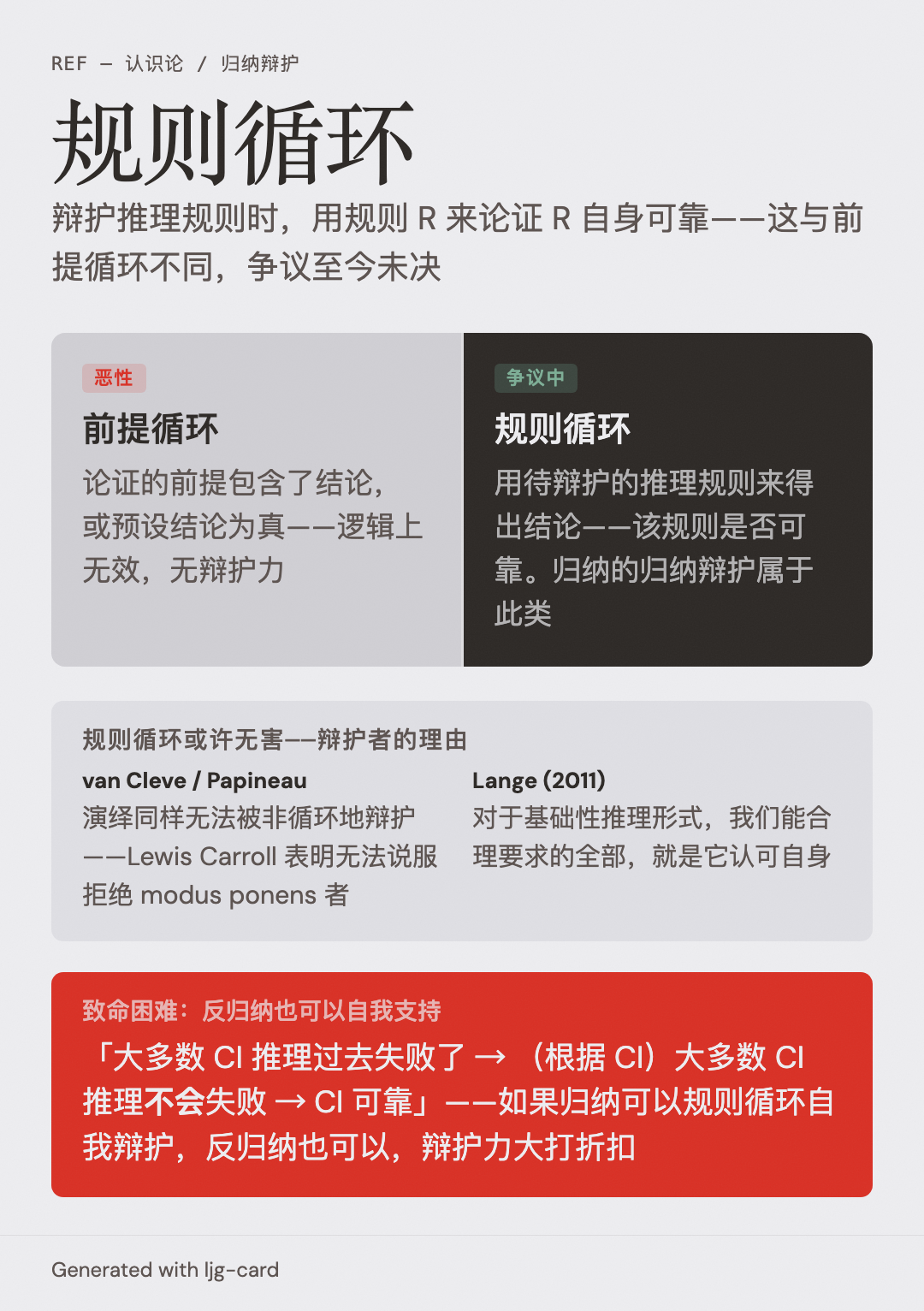 REF — 认识论 / 归纳辩护

规则循环

辩护推理规则时，用规则 R 来论证 R 自身可靠——这与前提循环不同，争议至今未决

恶性

前提循环

论证的前提包含了结论，或预设结论为真——逻辑上无效，无辩护力

争议中

规则循环

用待辩护的推理规则来得出结论——该规则是否可靠。归纳的归纳辩护属于此类

规则循环或许无害——辩护者的理由

van Cleve / Papineau
演绎同样无法被非循环地辩护——Lewis Carroll 表明无法说服拒绝 modus ponens 者

Lange (2011)
对于基础性推理形式，我们能合理要求的全部，就是它认可自身

致命困难：反归纳也可以自我支持

「大多数 CI 推理过去失败了 → （根据 CI）大多数 CI 推理不会失败 → CI 可靠」——如果归纳可以规则循环自我辩护，反归纳也可以，辩护力大打折扣

Generated with ljg-card